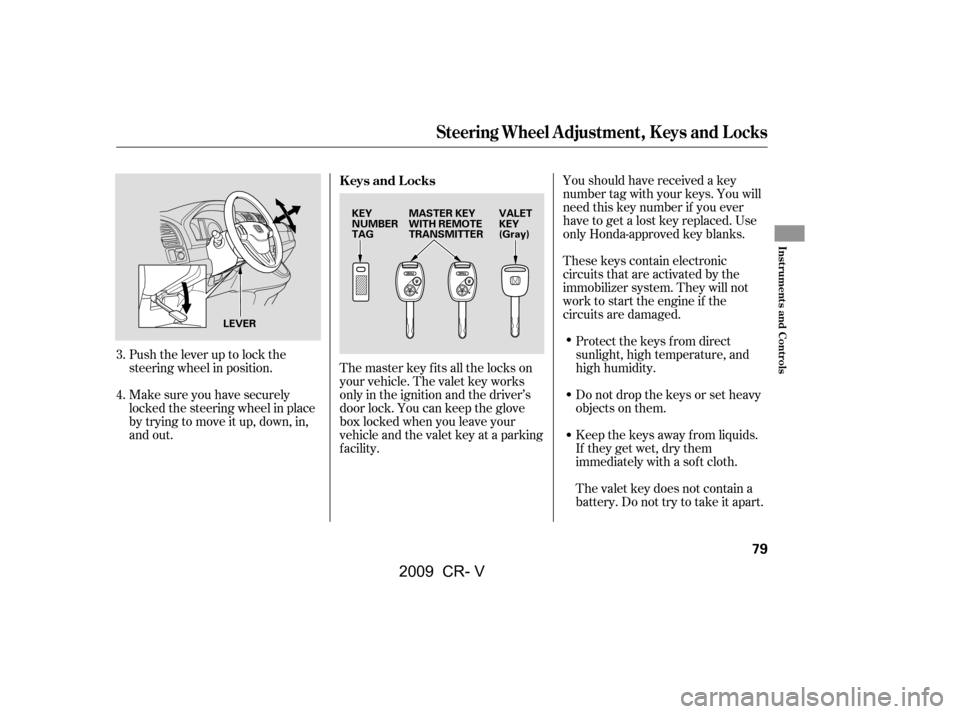 Steering Wheel Adjustment, Keys and Locks

LEVER

3. Push the lever up to lock the steering wheel in position.

4. Make sure you have securely locked the steering wheel in place by trying to move it up, down, in, and out.

Keys and Locks

KEY NUMBER TAG

MASTER KEY WITH REMOTE TRANSMITTER

VALET KEY (Gray)

The master key fits all the locks on your vehicle. The valet key works only in the ignition and the driver's door lock. You can keep the glove box locked when you leave your vehicle and the valet key at a parking facility.

You should have received a key number tag with your keys. You will need this key number if you ever have to get a lost key replaced. Use only Honda-approved key blanks.

These keys contain electronic circuits that are activated by the immobilizer system. They will not work to start the engine if the circuits are damaged.

• Protect the keys from direct sunlight, high temperature, and high humidity.

• Do not drop the keys or set heavy objects on them.

• Keep the keys away from liquids. If they get wet, dry them immediately with a soft cloth.

The valet key does not contain a battery. Do not try to take it apart.

Instruments and Controls

79

2009 CR- V

carmanualsonline.info